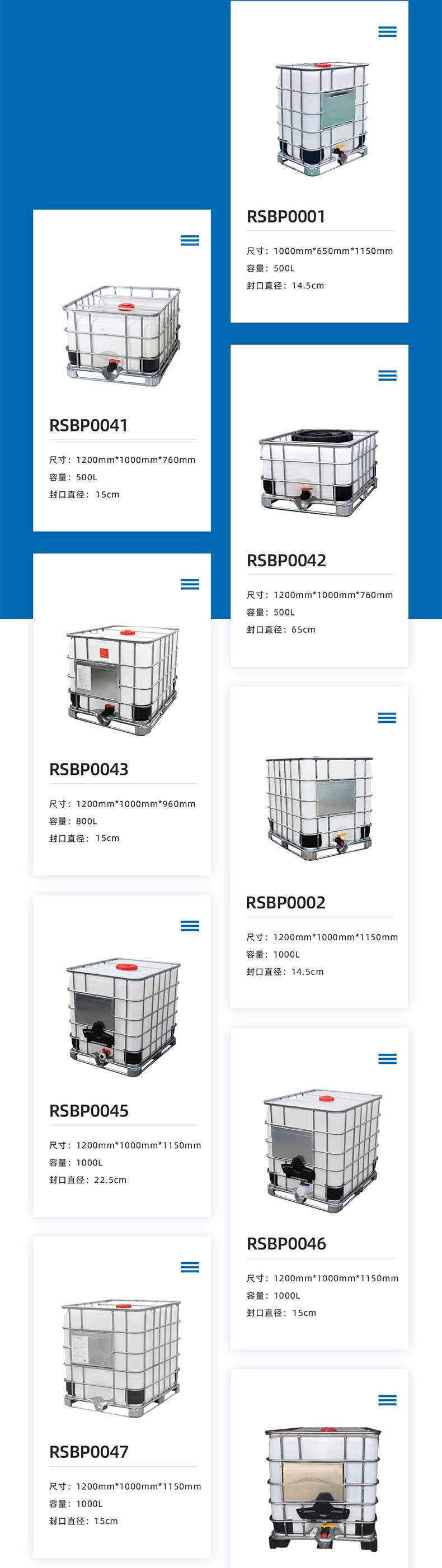 RSBP0041

尺寸：1200mm*1000mm*760mm
容量：500L
封口直径：15cm

RSBP0043

尺寸：1200mm*1000mm*960mm
容量：800L
封口直径：15cm

RSBP0045

尺寸：1200mm*1000mm*1150mm
容量：1000L
封口直径：22.5cm

RSBP0047

尺寸：1200mm*1000mm*1150mm
容量：1000L
封口直径：15cm

RSBP0001

尺寸：1000mm*650mm*1150mm
容量：500L
封口直径：14.5cm

RSBP0042

尺寸：1200mm*1000mm*760mm
容量：500L
封口直径：65cm

RSBP0002

尺寸：1200mm*1000mm*1150mm
容量：1000L
封口直径：14.5cm

RSBP0046

尺寸：1200mm*1000mm*1150mm
容量：1000L
封口直径：15cm